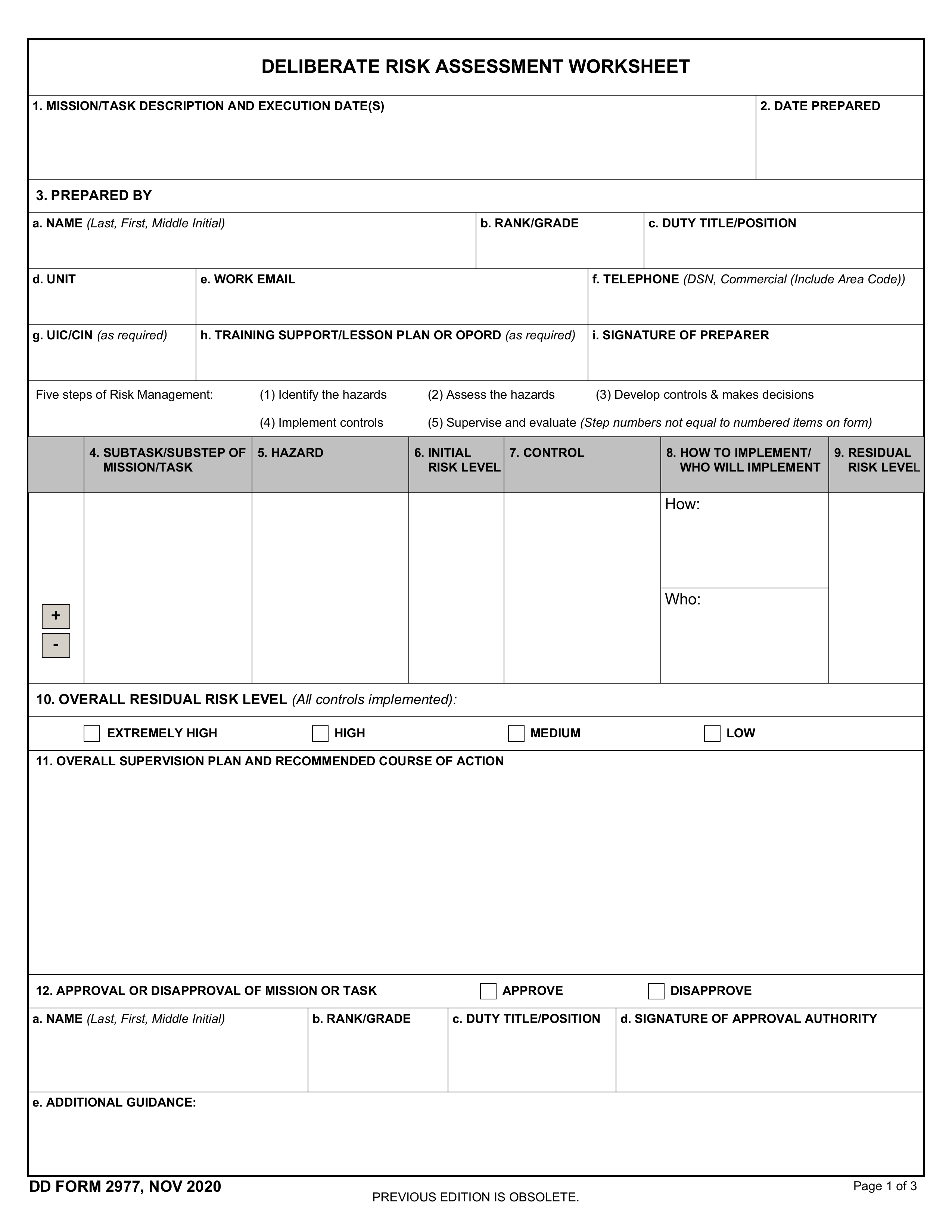 DELIBERATE RISK ASSESSMENT WORKSHEET

1. MISSION/TASK DESCRIPTION AND EXECUTION DATE(S)

2. DATE PREPARED

3. PREPARED BY

a. NAME (Last, First, Middle Initial)

b. RANK/GRADE

c. DUTY TITLE/POSITION

d. UNIT

e. WORK EMAIL

f. TELEPHONE (DSN, Commercial (Include Area Code))

g. UIC/CIN (as required)

h. TRAINING SUPPORT/LESSON PLAN OR OPORD (as required)

i. SIGNATURE OF PREPARER

Five steps of Risk Management: (1) Identify the hazards (2) Assess the hazards (3) Develop controls & makes decisions (4) Implement controls (5) Supervise and evaluate (Step numbers not equal to numbered items on form)

| | 4. SUBTASK/SUBSTEP OF MISSION/TASK | 5. HAZARD | 6. INITIAL RISK LEVEL | 7. CONTROL | 8. HOW TO IMPLEMENT/ WHO WILL IMPLEMENT | 9. RESIDUAL RISK LEVEL |
|---|---|---|---|---|---|---|
| + - | | | | | How: Who: | |

10. OVERALL RESIDUAL RISK LEVEL (All controls implemented):

EXTREMELY HIGH HIGH MEDIUM LOW

11. OVERALL SUPERVISION PLAN AND RECOMMENDED COURSE OF ACTION

12. APPROVAL OR DISAPPROVAL OF MISSION OR TASK APPROVE DISAPPROVE

a. NAME (Last, First, Middle Initial)

b. RANK/GRADE

c. DUTY TITLE/POSITION

d. SIGNATURE OF APPROVAL AUTHORITY

e. ADDITIONAL GUIDANCE:

DD FORM 2977, NOV 2020

PREVIOUS EDITION IS OBSOLETE.

Page 1 of 3